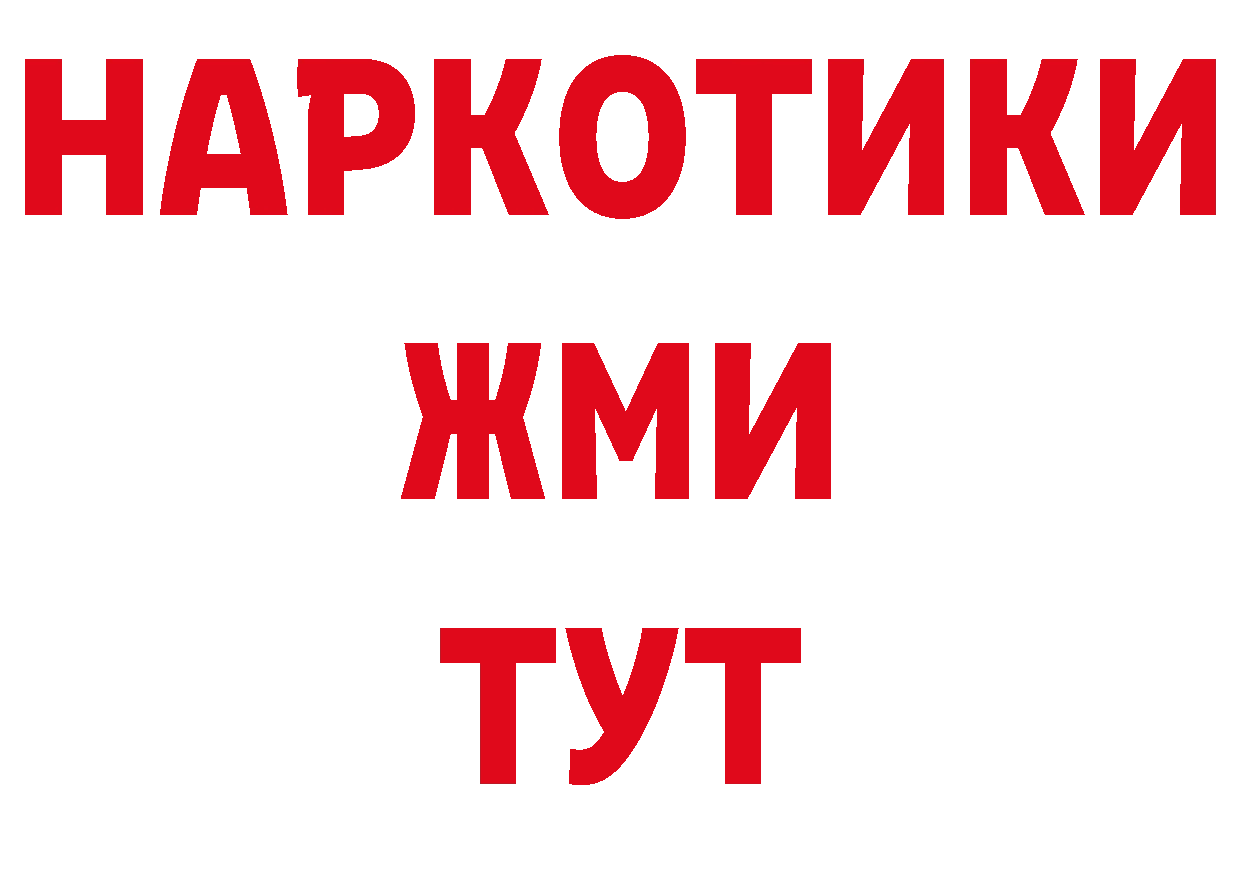 НАРКОТИКИ
ЖМИ
ТУТ